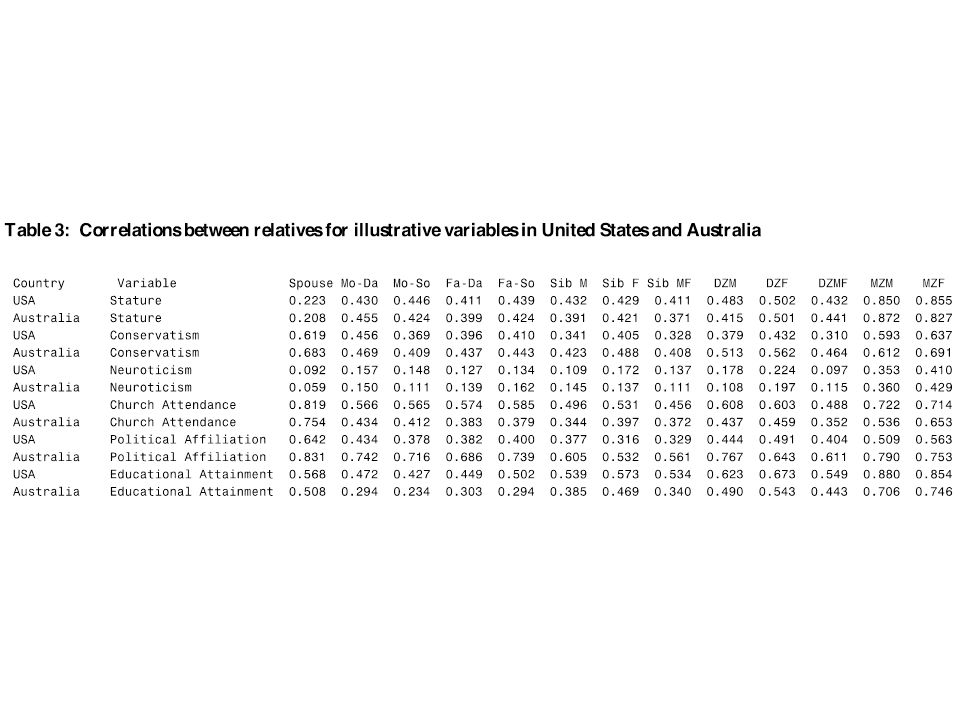 Table 3: Correlations between relatives for illustrative variables in United States and Australia

| Country | Variable | Spouse | Mo-Da | Mo-So | Fa-Da | Fa-So | Sib M | Sib F | Sib MF | DZM | DZF | DZMF | MZM | MZF |
|---|---|---|---|---|---|---|---|---|---|---|---|---|---|---|
| USA | Stature | 0.223 | 0.430 | 0.446 | 0.411 | 0.439 | 0.432 | 0.429 | 0.411 | 0.483 | 0.502 | 0.432 | 0.850 | 0.855 |
| Australia | Stature | 0.208 | 0.455 | 0.424 | 0.399 | 0.424 | 0.391 | 0.421 | 0.371 | 0.415 | 0.501 | 0.441 | 0.872 | 0.827 |
| USA | Conservatism | 0.619 | 0.456 | 0.369 | 0.396 | 0.410 | 0.341 | 0.405 | 0.328 | 0.379 | 0.432 | 0.310 | 0.593 | 0.637 |
| Australia | Conservatism | 0.683 | 0.469 | 0.409 | 0.437 | 0.443 | 0.423 | 0.488 | 0.408 | 0.513 | 0.562 | 0.464 | 0.612 | 0.691 |
| USA | Neuroticism | 0.092 | 0.157 | 0.148 | 0.127 | 0.134 | 0.109 | 0.172 | 0.137 | 0.178 | 0.224 | 0.097 | 0.353 | 0.410 |
| Australia | Neuroticism | 0.059 | 0.150 | 0.111 | 0.139 | 0.162 | 0.145 | 0.137 | 0.111 | 0.108 | 0.197 | 0.115 | 0.360 | 0.429 |
| USA | Church Attendance | 0.819 | 0.566 | 0.565 | 0.574 | 0.585 | 0.496 | 0.531 | 0.456 | 0.608 | 0.603 | 0.488 | 0.722 | 0.714 |
| Australia | Church Attendance | 0.754 | 0.434 | 0.412 | 0.383 | 0.379 | 0.344 | 0.397 | 0.372 | 0.437 | 0.459 | 0.352 | 0.536 | 0.653 |
| USA | Political Affiliation | 0.642 | 0.434 | 0.378 | 0.382 | 0.400 | 0.377 | 0.316 | 0.329 | 0.444 | 0.491 | 0.404 | 0.509 | 0.563 |
| Australia | Political Affiliation | 0.831 | 0.742 | 0.716 | 0.686 | 0.739 | 0.605 | 0.532 | 0.561 | 0.767 | 0.643 | 0.611 | 0.790 | 0.753 |
| USA | Educational Attainment | 0.568 | 0.472 | 0.427 | 0.449 | 0.502 | 0.539 | 0.573 | 0.534 | 0.623 | 0.673 | 0.549 | 0.880 | 0.854 |
| Australia | Educational Attainment | 0.508 | 0.294 | 0.234 | 0.303 | 0.294 | 0.385 | 0.469 | 0.340 | 0.490 | 0.543 | 0.443 | 0.706 | 0.746 |